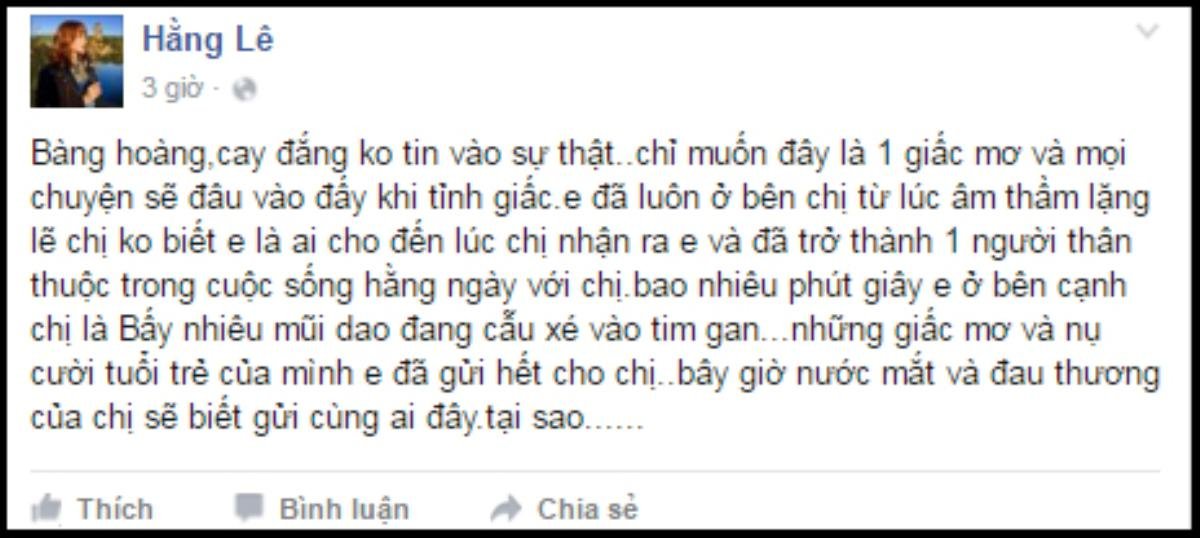 Hằng Lê
3 giờ ·

Bàng hoàng,cay đắng ko tin vào sự thật..chỉ muốn đây là 1 giấc mơ và mọi chuyện sẽ đâu vào đấy khi tỉnh giấc.e đã luôn ở bên chị từ lúc âm thầm lặng lẽ chị ko biết e là ai cho đến lúc chị nhận ra e và đã trở thành 1 người thân thuộc trong cuộc sống hằng ngày với chị.bao nhiêu phút giây e ở bên cạnh chị là Bấy nhiêu mũi dao đang cấu xé vào tim gan...những giấc mơ và nụ cười tuổi trẻ của mình e đã gửi hết cho chị..bây giờ nước mắt và đau thương của chị sẽ biết gửi cùng ai đây.tại sao......

Thích   Bình luận   Chia sẻ